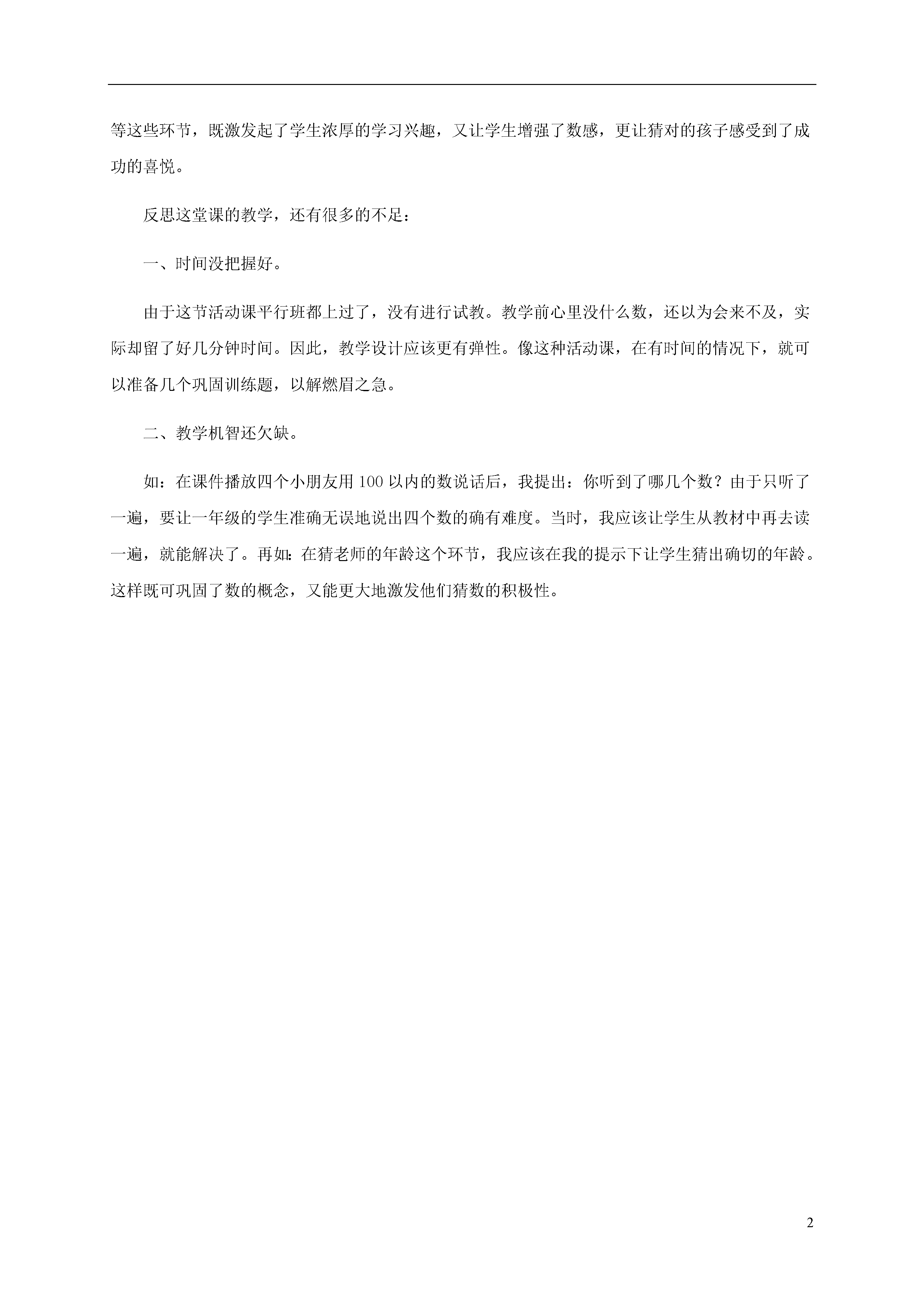 等这些环节，既激发起了学生浓厚的学习兴趣，又让学生增强了数感，更让猜对的孩子感受到了成功的喜悦。

反思这堂课的教学，还有很多的不足：

一、时间没把握好。

由于这节活动课平行班都上过了，没有进行试教。教学前心里没什么数，还以为会来不及，实际却留了好几分钟时间。因此，教学设计应该更有弹性。像这种活动课，在有时间的情况下，就可以准备几个巩固训练题，以解燃眉之急。

二、教学机智还欠缺。

如：在课件播放四个小朋友用 100 以内的数说话后，我提出：你听到了哪几个数？由于只听了一遍，要让一年级的学生准确无误地说出四个数的确有难度。当时，我应该让学生从教材中再去读一遍，就能解决了。再如：在猜老师的年龄这个环节，我应该在我的提示下让学生猜出确切的年龄。这样既可巩固了数的概念，又能更大地激发他们猜数的积极性。

2